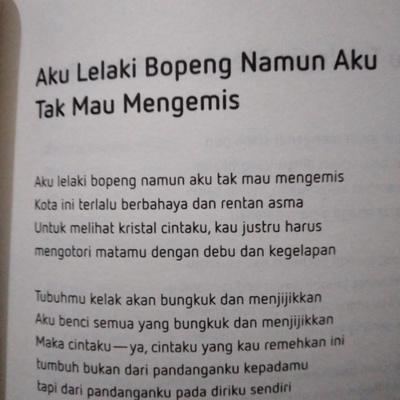 Aku Lelaki Bopeng Namun Aku Tak Mau Mengemis

Aku lelaki bopeng namun aku tak mau mengemis
Kota ini terlalu berbahaya dan rentan asma
Untuk melihat kristal cintaku, kau justru harus
mengotori matamu dengan debu dan kegelapan

Tubuhmu kelak akan bungkuk dan menjijikkan
Aku benci semua yang bungkuk dan menjijikkan
Maka cintaku—ya, cintaku yang kau remehkan ini
tumbuh bukan dari pandanganku kepadamu
tapi dari pandanganku pada diriku sendiri